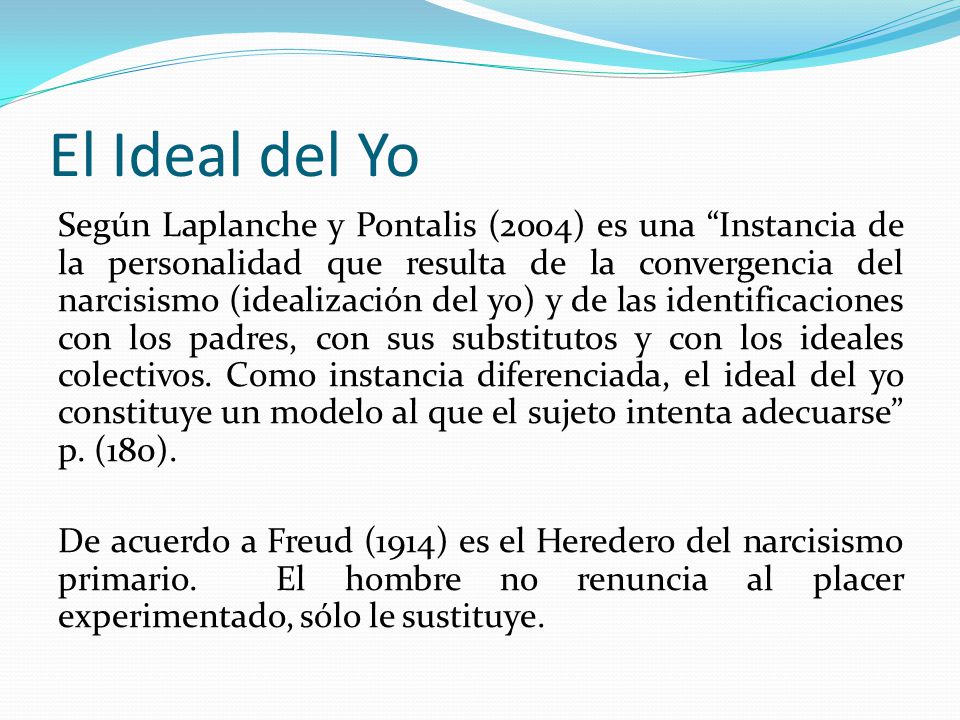 El Ideal del Yo

Según Laplanche y Pontalis (2004) es una “Instancia de la personalidad que resulta de la convergencia del narcisismo (idealización del yo) y de las identificaciones con los padres, con sus substitutos y con los ideales colectivos. Como instancia diferenciada, el ideal del yo constituye un modelo al que el sujeto intenta adecuarse” p. (180).

De acuerdo a Freud (1914) es el Heredero del narcisismo primario. El hombre no renuncia al placer experimentado, sólo le sustituye.